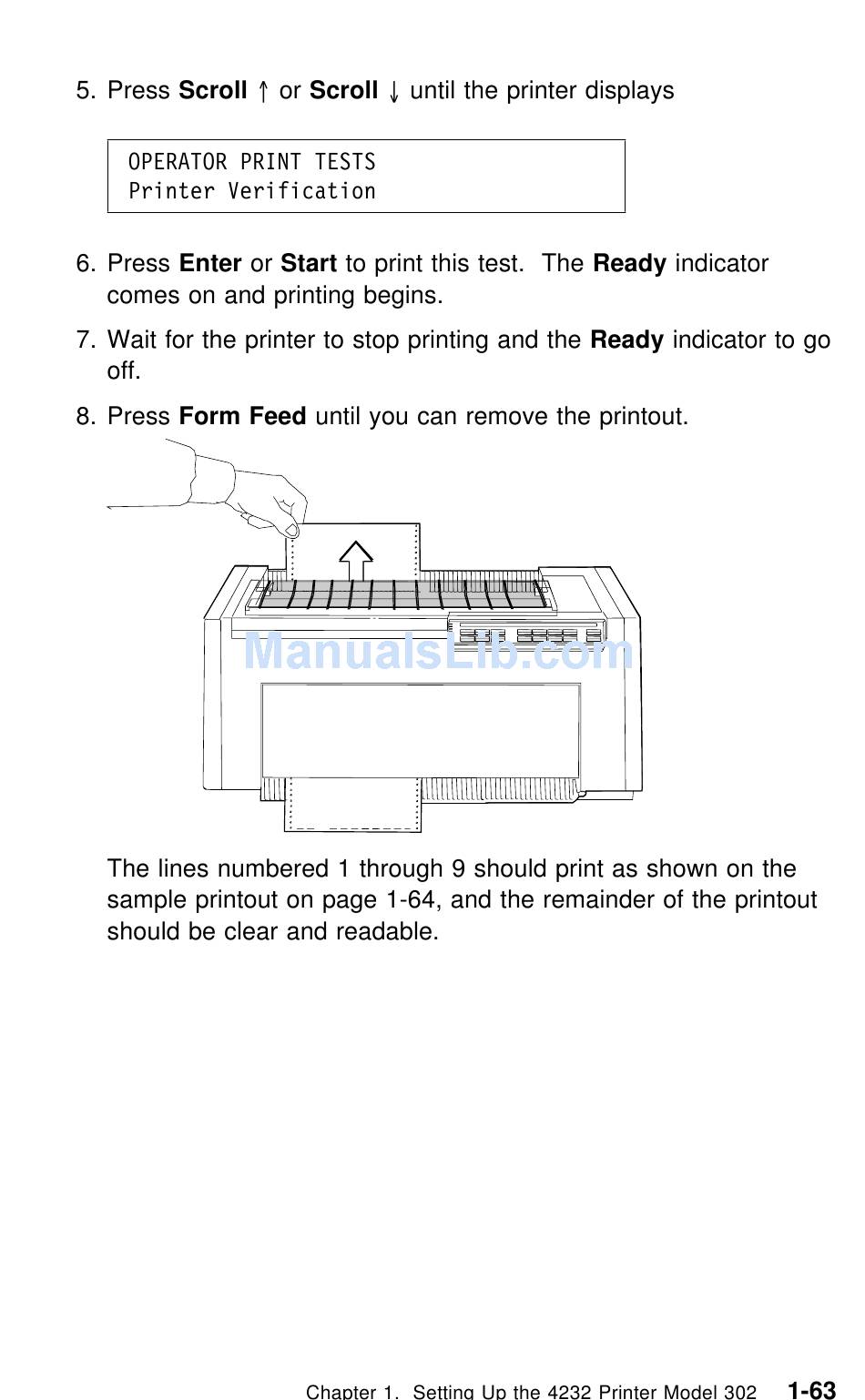 5. Press Scroll ↑ or Scroll ↓ until the printer displays

OPERATOR PRINT TESTS
Printer Verification

6. Press Enter or Start to print this test. The Ready indicator comes on and printing begins.

7. Wait for the printer to stop printing and the Ready indicator to go off.

8. Press Form Feed until you can remove the printout.

ManualsLib.com

The lines numbered 1 through 9 should print as shown on the sample printout on page 1-64, and the remainder of the printout should be clear and readable.

Chapter 1. Setting Up the 4232 Printer Model 302 1-63